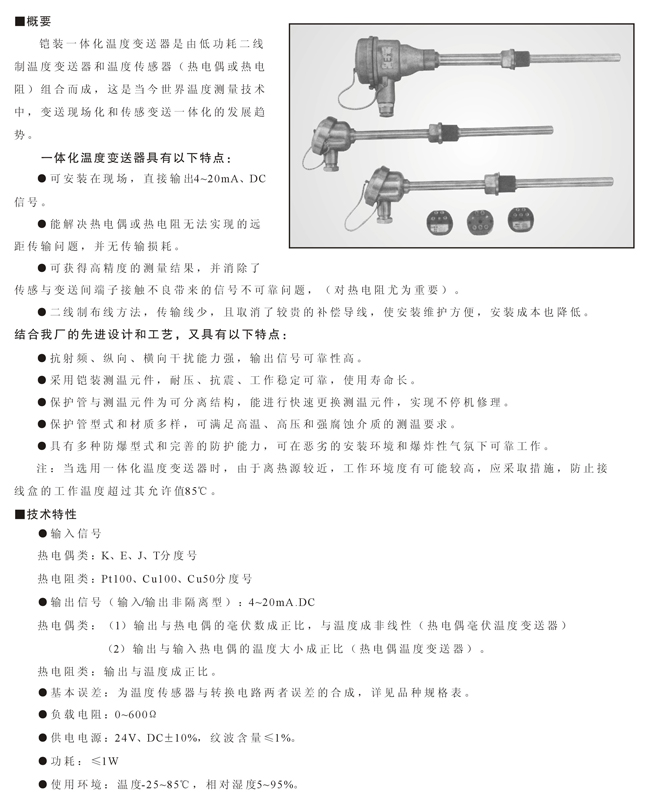 ■概要

铠装一体化温度变送器是由低功耗二线制温度变送器和温度传感器（热电偶或热电阻）组合而成，这是当今世界温度测量技术中，变送现场化和传感变送一体化的发展趋势。

一体化温度变送器具有以下特点：

●可安装在现场，直接输出4~20mA、DC信号。

●能解决热电偶或热电阻无法实现的远距传输问题，并无传输损耗。

●可获得高精度的测量结果，并消除了传感与变送间端子接触不良带来的信号不可靠问题，（对热电阻尤为重要）。

●二线制布线方法，传输线少，且取消了较贵的补偿导线，使安装维护方便，安装成本也降低。

结合我厂的先进设计和工艺，又具有以下特点：

●抗射频、纵向、横向干扰能力强，输出信号可靠性高。

●采用铠装测温元件，耐压、抗震、工作稳定可靠，使用寿命长。

●保护管与测温元件为可分离结构，能进行快速更换测温元件，实现不停机修理。

●保护管型式和材质多样，可满足高温、高压和强腐蚀介质的测温要求。

●具有多种防爆型式和完善的防护能力，可在恶劣的安装环境和爆炸性气氛下可靠工作。

注：当选用一体化温度变送器时，由于离热源较近，工作环境度有可能较高，应采取措施，防止接线盒的工作温度超过其允许值85℃。

■技术特性

●输入信号

热电偶类：K、E、J、T分度号

热电阻类：Pt100、Cu100、Cu50分度号

●输出信号（输入/输出非隔离型）：4~20mA.DC

热电偶类：（1）输出与热电偶的毫伏数成正比，与温度成非线性（热电偶毫伏温度变送器）

（2）输出与输入热电偶的温度大小成正比（热电偶温度变送器）。

热电阻类：输出与温度成正比。

●基本误差：为温度传感器与转换电路两者误差的合成，详见品种规格表。

●负载电阻：0~600Ω

●供电电源：24V、DC±10%，纹波含量≤1%。

●功耗：≤1W

●使用环境：温度-25~85℃，相对湿度5~95%。